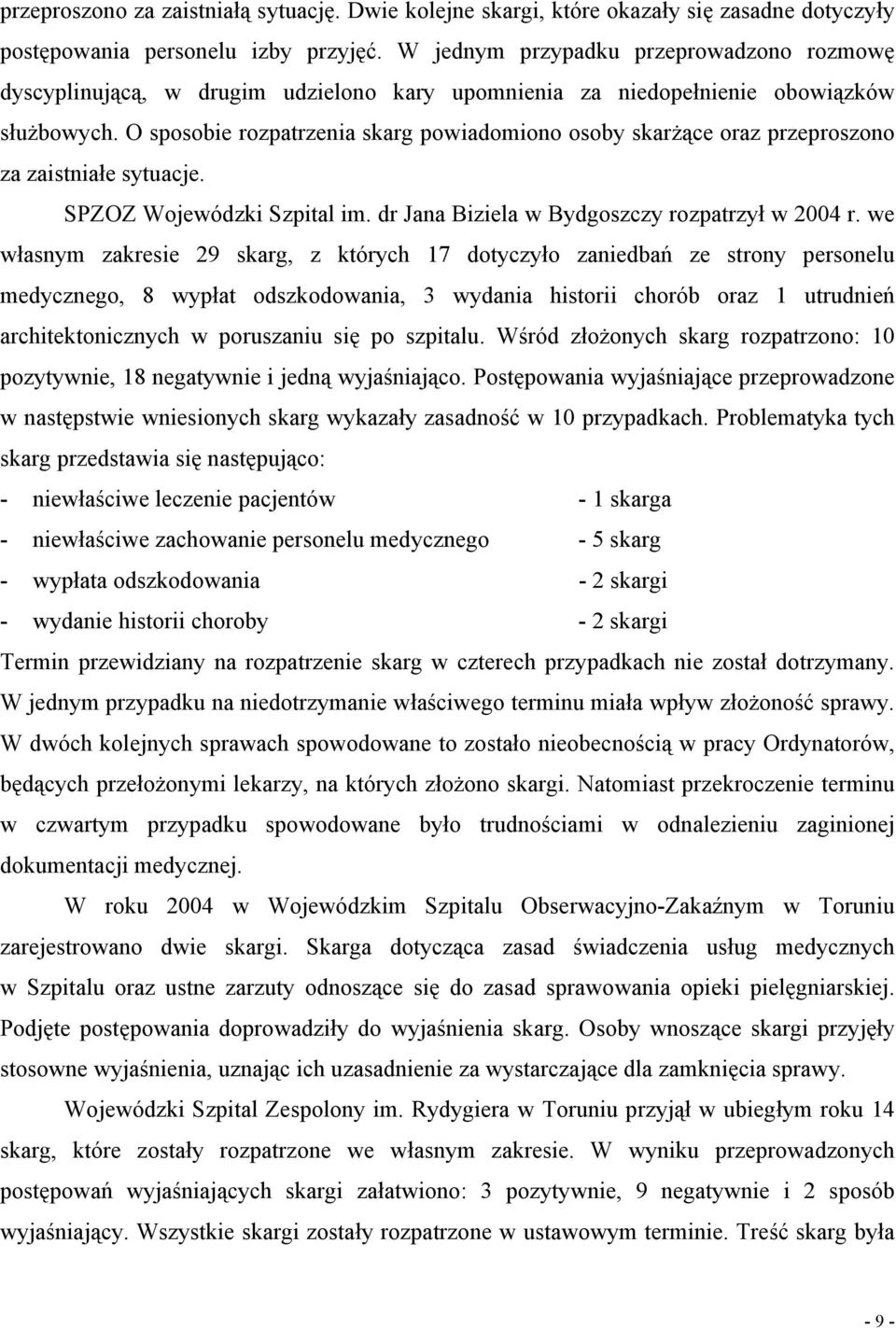 przeproszono za zaistniałą sytuację. Dwie kolejne skargi, które okazały się zasadne dotyczyły postępowania personelu izby przyjęć. W jednym przypadku przeprowadzono rozmowę dyscyplinującą, w drugim udzielono kary upomnienia za niedopełnienie obowiązków służbowych. O sposobie rozpatrzenia skarg powiadomiono osoby skarżące oraz przeproszono za zaistniałe sytuacje.

SPZOZ Wojewódzki Szpital im. dr Jana Biziela w Bydgoszczy rozpatrzył w 2004 r. we własnym zakresie 29 skarg, z których 17 dotyczyło zaniedbań ze strony personelu medycznego, 8 wypłat odszkodowania, 3 wydania historii chorób oraz 1 utrudnień architektonicznych w poruszaniu się po szpitalu. Wśród złożonych skarg rozpatrzono: 10 pozytywnie, 18 negatywnie i jedną wyjaśniająco. Postępowania wyjaśniające przeprowadzone w następstwie wniesionych skarg wykazały zasadność w 10 przypadkach. Problematyka tych skarg przedstawia się następująco:

- niewłaściwe leczenie pacjentów - 1 skarga
- niewłaściwe zachowanie personelu medycznego - 5 skarg
- wypłata odszkodowania - 2 skargi
- wydanie historii choroby - 2 skargi

Termin przewidziany na rozpatrzenie skarg w czterech przypadkach nie został dotrzymany. W jednym przypadku na niedotrzymanie właściwego terminu miała wpływ złożoność sprawy. W dwóch kolejnych sprawach spowodowane to zostało nieobecnością w pracy Ordynatorów, będących przełożonymi lekarzy, na których złożono skargi. Natomiast przekroczenie terminu w czwartym przypadku spowodowane było trudnościami w odnalezieniu zaginionej dokumentacji medycznej.

W roku 2004 w Wojewódzkim Szpitalu Obserwacyjno-Zakaźnym w Toruniu zarejestrowano dwie skargi. Skarga dotycząca zasad świadczenia usług medycznych w Szpitalu oraz ustne zarzuty odnoszące się do zasad sprawowania opieki pielęgniarskiej. Podjęte postępowania doprowadziły do wyjaśnienia skarg. Osoby wnoszące skargi przyjęły stosowne wyjaśnienia, uznając ich uzasadnienie za wystarczające dla zamknięcia sprawy.

Wojewódzki Szpital Zespolony im. Rydygiera w Toruniu przyjął w ubiegłym roku 14 skarg, które zostały rozpatrzone we własnym zakresie. W wyniku przeprowadzonych postępowań wyjaśniających skargi załatwiono: 3 pozytywnie, 9 negatywnie i 2 sposób wyjaśniający. Wszystkie skargi zostały rozpatrzone w ustawowym terminie. Treść skarg była

- 9 -